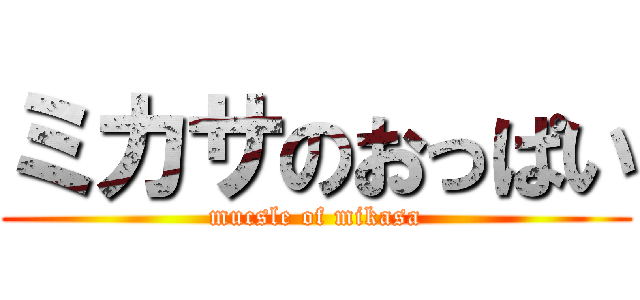 ミカサのおっぱい
mucsle of mikasa